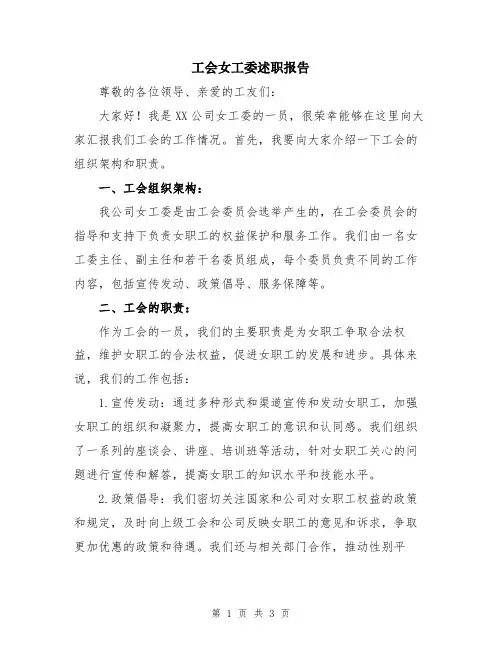 工会女工委述职报告

尊敬的各位领导、亲爱的工友们：

大家好！我是XX公司女工委的一员，很荣幸能够在这里向大家汇报我们工会的工作情况。首先，我要向大家介绍一下工会的组织架构和职责。

一、工会组织架构：

我公司女工委是由工会委员会选举产生的，在工会委员会的指导和支持下负责女职工的权益保护和服务工作。我们由一名女工委主任、副主任和若干名委员组成，每个委员负责不同的工作内容，包括宣传发动、政策倡导、服务保障等。

二、工会的职责：

作为工会的一员，我们的主要职责是为女职工争取合法权益，维护女职工的合法权益，促进女职工的发展和进步。具体来说，我们的工作包括：

1.宣传发动：通过多种形式和渠道宣传和发动女职工，加强女职工的组织和凝聚力，提高女职工的意识和认同感。我们组织了一系列的座谈会、讲座、培训班等活动，针对女职工关心的问题进行宣传和解答，提高女职工的知识水平和技能水平。

2.政策倡导：我们密切关注国家和公司对女职工权益的政策和规定，及时向上级工会和公司反映女职工的意见和诉求，争取更加优惠的政策和待遇。我们还与相关部门合作，推动性别平

第 1 页 共 3 页